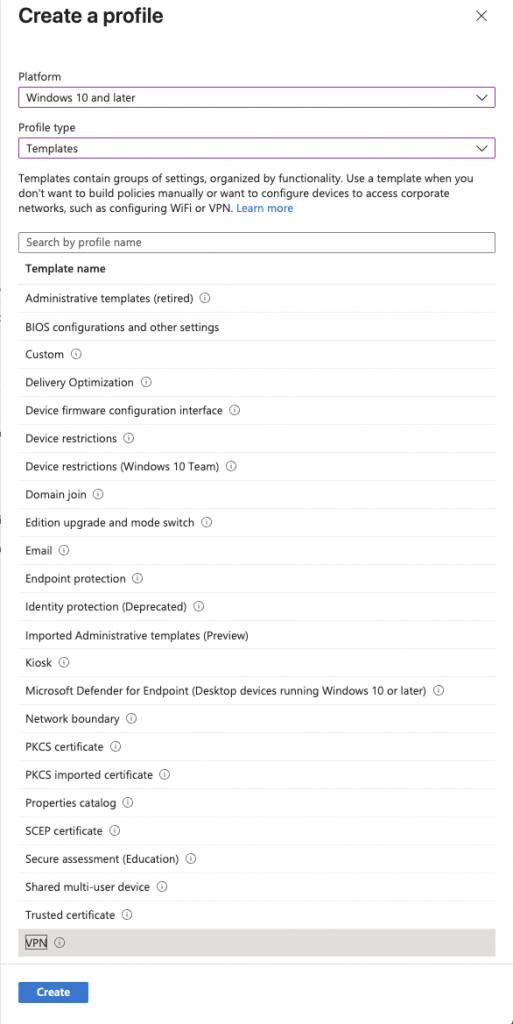 Create a profile

Platform

Windows 10 and later

Profile type

Templates

Templates contain groups of settings, organized by functionality. Use a template when you don't want to build policies manually or want to configure devices to access corporate networks, such as configuring WiFi or VPN. Learn more

Search by profile name

Template name

Administrative templates (retired)

BIOS configurations and other settings

Custom

Delivery Optimization

Device firmware configuration interface

Device restrictions

Device restrictions (Windows 10 Team)

Domain join

Edition upgrade and mode switch

Email

Endpoint protection

Identity protection (Deprecated)

Imported Administrative templates (Preview)

Kiosk

Microsoft Defender for Endpoint (Desktop devices running Windows 10 or later)

Network boundary

PKCS certificate

PKCS imported certificate

Properties catalog

SCEP certificate

Secure assessment (Education)

Shared multi-user device

Trusted certificate

VPN

Create